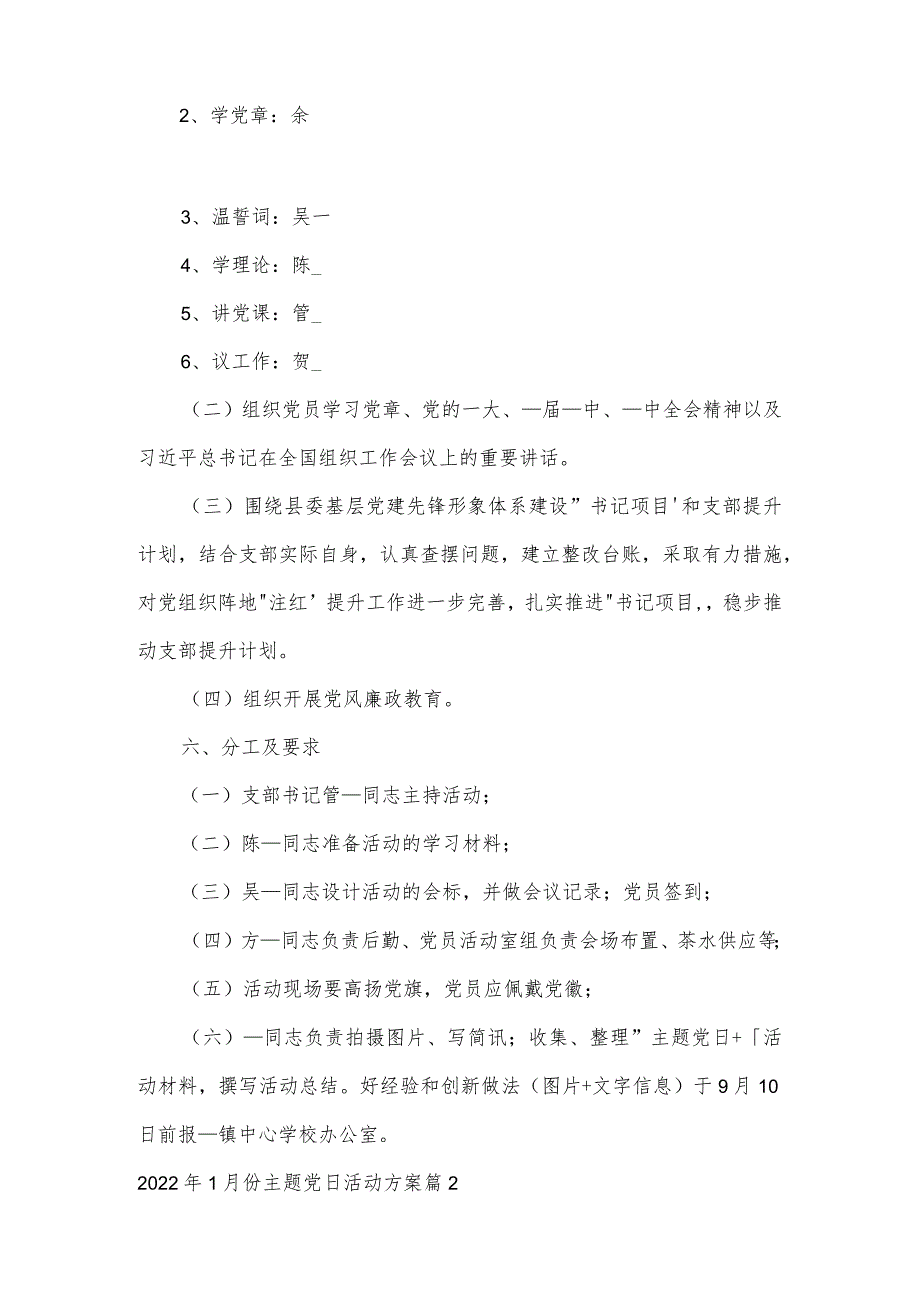 2、学党章：余

3、温誓词：吴一

4、学理论：陈_

5、讲党课：管_

6、议工作：贺_

（二）组织党员学习党章、党的一大、—届—中、—中全会精神以及习近平总书记在全国组织工作会议上的重要讲话。

（三）围绕县委基层党建先锋形象体系建设”书记项目'和支部提升计划，结合支部实际自身，认真查摆问题，建立整改台账，采取有力措施，对党组织阵地"注红’提升工作进一步完善，扎实推进"书记项目,，稳步推动支部提升计划。

（四）组织开展党风廉政教育。

六、分工及要求

（一）支部书记管—同志主持活动；

（二）陈—同志准备活动的学习材料；

（三）吴—同志设计活动的会标，并做会议记录；党员签到；

（四）方—同志负责后勤、党员活动室组负责会场布置、茶水供应等;

（五）活动现场要高扬党旗，党员应佩戴党徽；

（六）—同志负责拍摄图片、写简讯；收集、整理”主题党日+「活动材料，撰写活动总结。好经验和创新做法（图片+文字信息）于9月10日前报—镇中心学校办公室。

2022年1月份主题党日活动方案篇2